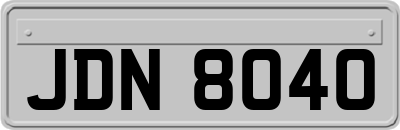 JDN 8040